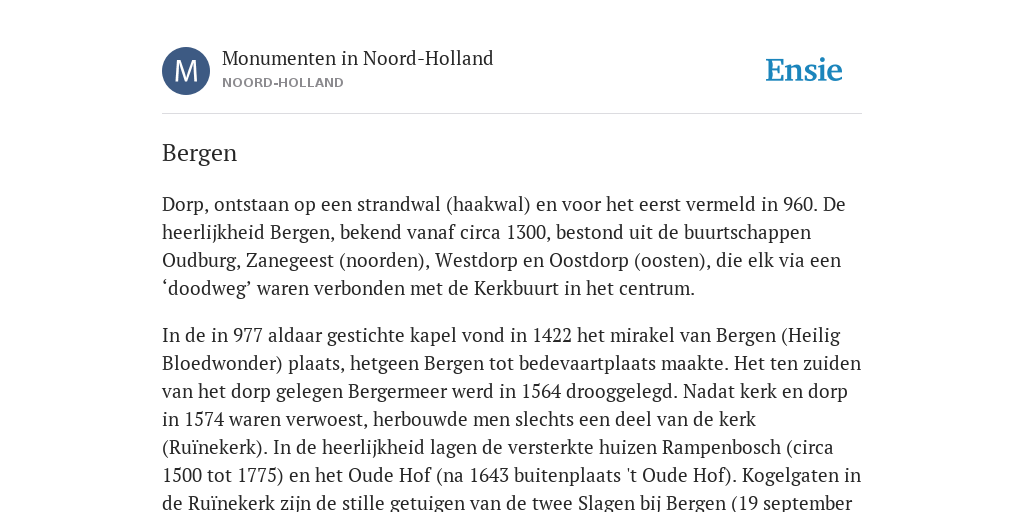 M

Monumenten in Noord-Holland
NOORD-HOLLAND

Ensie

Bergen

Dorp, ontstaan op een strandwal (haakwal) en voor het eerst vermeld in 960. De heerlijkheid Bergen, bekend vanaf circa 1300, bestond uit de buurtschappen Oudburg, Zanegeest (noorden), Westdorp en Oostdorp (oosten), die elk via een ‘doodweg’ waren verbonden met de Kerkbuurt in het centrum.

In de in 977 aldaar gestichte kapel vond in 1422 het mirakel van Bergen (Heilig Bloedwonder) plaats, hetgeen Bergen tot bedevaartplaats maakte. Het ten zuiden van het dorp gelegen Bergermeer werd in 1564 drooggelegd. Nadat kerk en dorp in 1574 waren verwoest, herbouwde men slechts een deel van de kerk (Ruïnekerk). In de heerlijkheid lagen de versterkte huizen Rampenbosch (circa 1500 tot 1775) en het Oude Hof (na 1643 buitenplaats 't Oude Hof). Kogelgaten in de Ruïnekerk zijn de stille getuigen van de twee Slagen bij Bergen (19 september